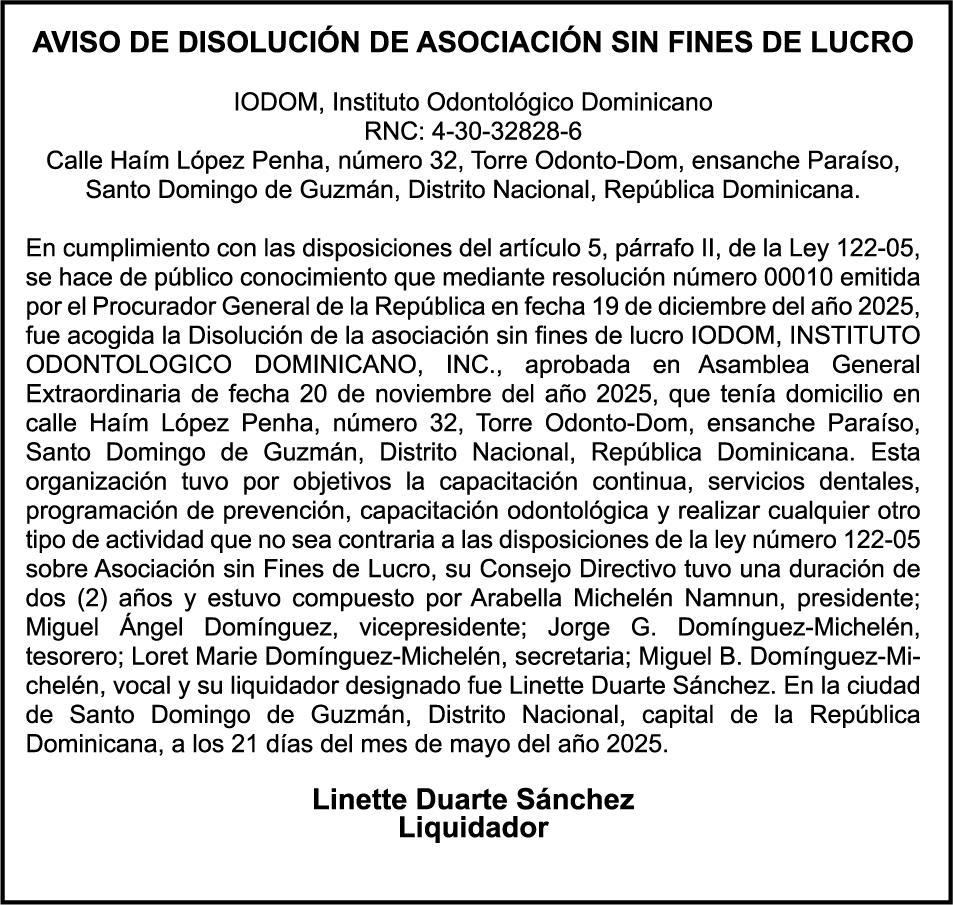 AVISO DE DISOLUCIÓN DE ASOCIACIÓN SIN FINES DE LUCRO

IODOM, Instituto Odontológico Dominicano
RNC: 4-30-32828-6
Calle Haím López Penha, número 32, Torre Odonto-Dom, ensanche Paraíso, Santo Domingo de Guzmán, Distrito Nacional, República Dominicana.

En cumplimiento con las disposiciones del artículo 5, párrafo II, de la Ley 122-05, se hace de público conocimiento que mediante resolución número 00010 emitida por el Procurador General de la República en fecha 19 de diciembre del año 2025, fue acogida la Disolución de la asociación sin fines de lucro IODOM, INSTITUTO ODONTOLOGICO DOMINICANO, INC., aprobada en Asamblea General Extraordinaria de fecha 20 de noviembre del año 2025, que tenía domicilio en calle Haím López Penha, número 32, Torre Odonto-Dom, ensanche Paraíso, Santo Domingo de Guzmán, Distrito Nacional, República Dominicana. Esta organización tuvo por objetivos la capacitación continua, servicios dentales, programación de prevención, capacitación odontológica y realizar cualquier otro tipo de actividad que no sea contraria a las disposiciones de la ley número 122-05 sobre Asociación sin Fines de Lucro, su Consejo Directivo tuvo una duración de dos (2) años y estuvo compuesto por Arabella Michelén Namnun, presidente; Miguel Ángel Domínguez, vicepresidente; Jorge G. Domínguez-Michelén, tesorero; Loret Marie Domínguez-Michelén, secretaria; Miguel B. Domínguez-Michelén, vocal y su liquidador designado fue Linette Duarte Sánchez. En la ciudad de Santo Domingo de Guzmán, Distrito Nacional, capital de la República Dominicana, a los 21 días del mes de mayo del año 2025.

Linette Duarte Sánchez
Liquidador